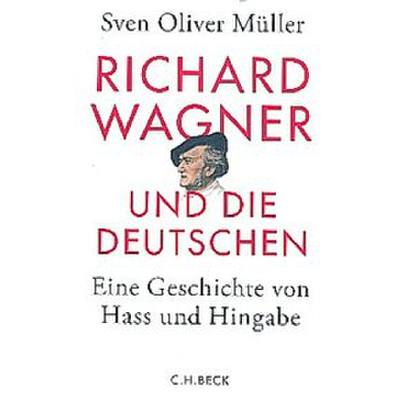 Sven Oliver Müller

RICHARD WAGNER

UND DIE DEUTSCHEN

Eine Geschichte von Hass und Hingabe

C.H.BECK